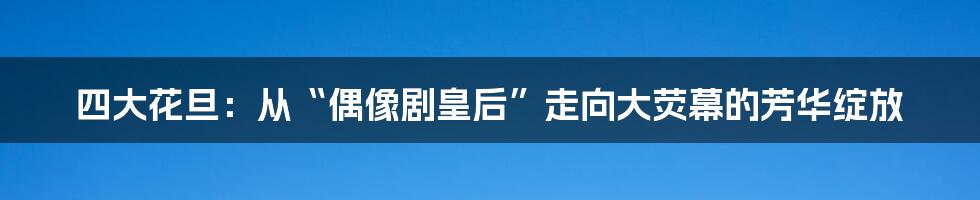 四大花旦：从“偶像剧皇后”走向大荧幕的芳华绽放